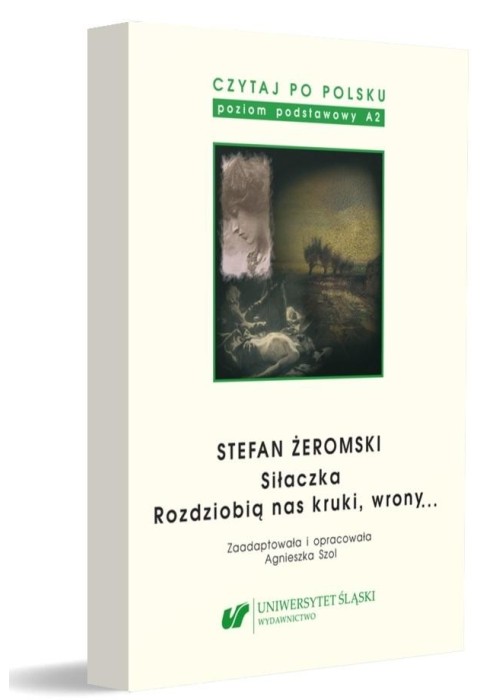 CZYTAJ PO POLSKU
poziom podstawowy A2

STEFAN ŻEROMSKI
Siłaczka
Rozdziobią nas kruki, wrony...

Zaadaptowała i opracowała
Agnieszka Szol

UNIWERSYTET ŚLĄSKI
WYDAWNICTWO